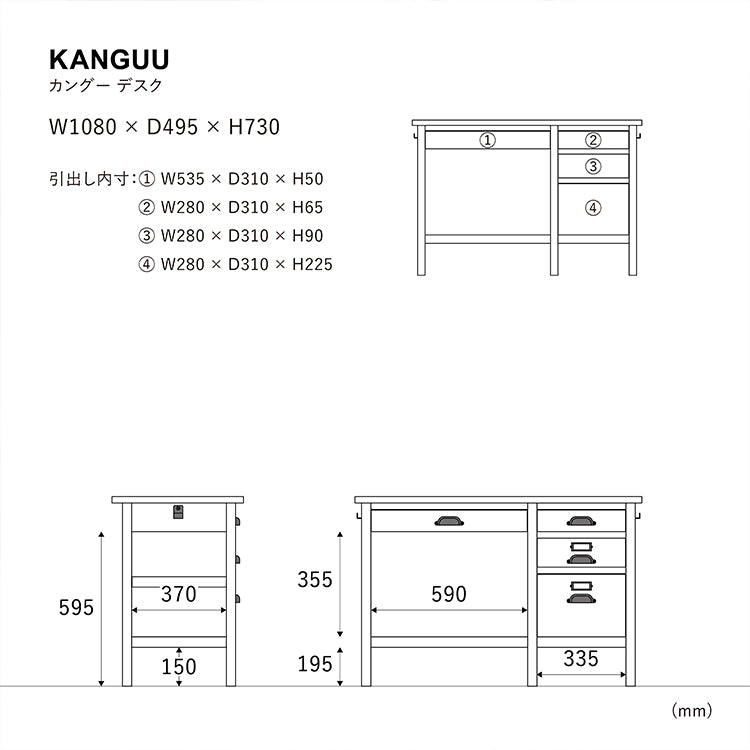 KANGUU
カングー デスク

W1080 × D495 × H730

引出し内寸：① W535 × D310 × H50
② W280 × D310 × H65
③ W280 × D310 × H90
④ W280 × D310 × H225

①
②
③
④

595
370
150

355
590
195
335

(mm)